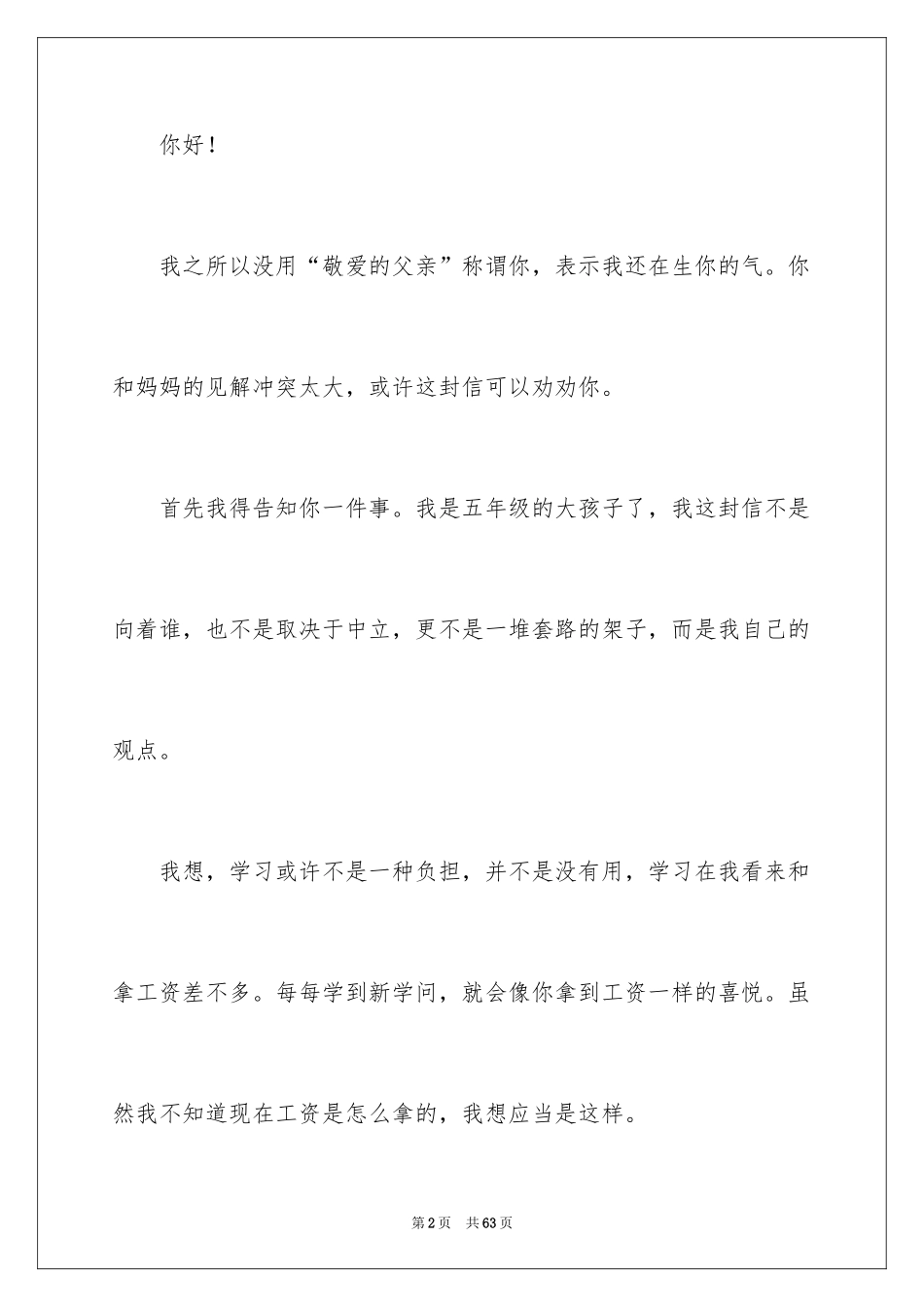 你好！

我之所以没用“敬爱的父亲”称谓你，表示我还在生你的气。你和妈妈的见解冲突太大，或许这封信可以劝劝你。

首先我得告知你一件事。我是五年级的大孩子了，我这封信不是向着谁，也不是取决于中立，更不是一堆套路的架子，而是我自己的观点。

我想，学习或许不是一种负担，并不是没有用，学习在我看来和拿工资差不多。每每学到新学问，就会像你拿到工资一样的喜悦。虽然我不知道现在工资是怎么拿的，我想应当是这样。

第2页 共63页